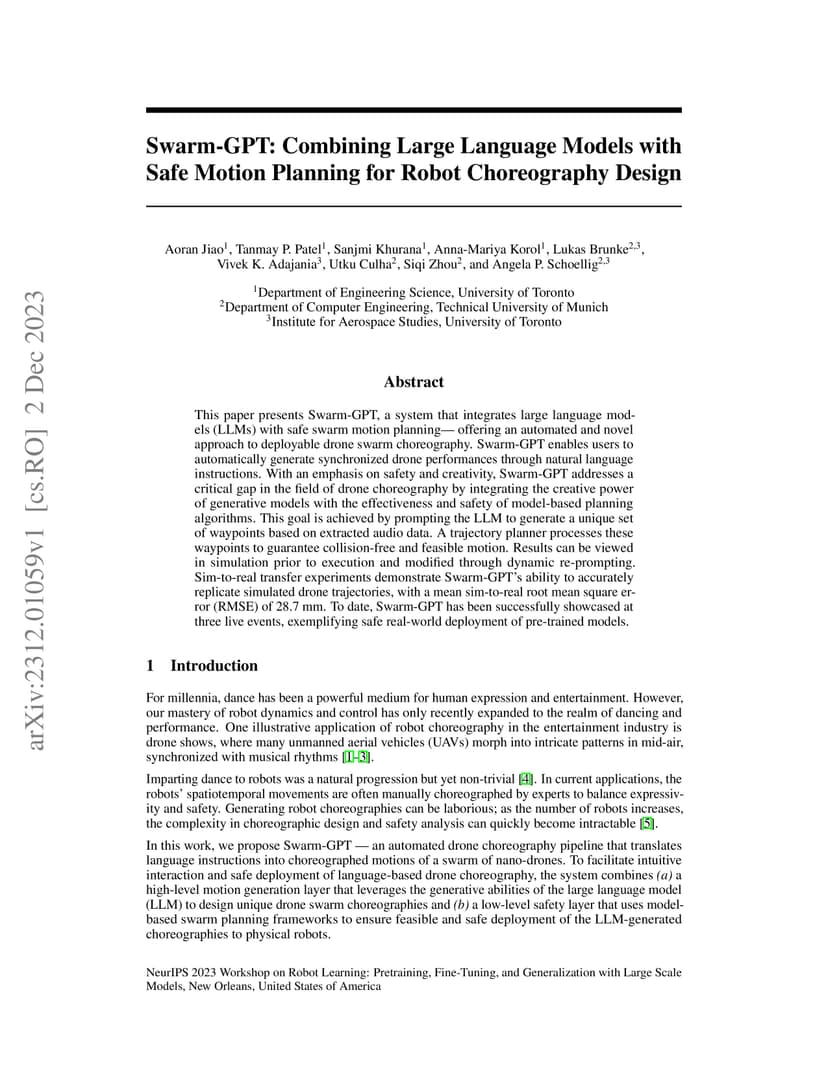 arXiv:2312.01059v1 [cs.RO] 2 Dec 2023

Swarm-GPT: Combining Large Language Models with Safe Motion Planning for Robot Choreography Design

Aoran Jiao$^1$, Tanmay P. Patel$^1$, Sanjmi Khurana$^1$, Anna-Mariya Korol$^1$, Lukas Brunke$^{2,3}$, Vivek K. Adajania$^3$, Utku Culha$^2$, Siqi Zhou$^2$, and Angela P. Schoellig$^{2,3}$

$^1$Department of Engineering Science, University of Toronto
$^2$Department of Computer Engineering, Technical University of Munich
$^3$Institute for Aerospace Studies, University of Toronto

Abstract

This paper presents Swarm-GPT, a system that integrates large language models (LLMs) with safe swarm motion planning— offering an automated and novel approach to deployable drone swarm choreography. Swarm-GPT enables users to automatically generate synchronized drone performances through natural language instructions. With an emphasis on safety and creativity, Swarm-GPT addresses a critical gap in the field of drone choreography by integrating the creative power of generative models with the effectiveness and safety of model-based planning algorithms. This goal is achieved by prompting the LLM to generate a unique set of waypoints based on extracted audio data. A trajectory planner processes these waypoints to guarantee collision-free and feasible motion. Results can be viewed in simulation prior to execution and modified through dynamic re-prompting. Sim-to-real transfer experiments demonstrate Swarm-GPT's ability to accurately replicate simulated drone trajectories, with a mean sim-to-real root mean square error (RMSE) of 28.7 mm. To date, Swarm-GPT has been successfully showcased at three live events, exemplifying safe real-world deployment of pre-trained models.

1 Introduction

For millennia, dance has been a powerful medium for human expression and entertainment. However, our mastery of robot dynamics and control has only recently expanded to the realm of dancing and performance. One illustrative application of robot choreography in the entertainment industry is drone shows, where many unmanned aerial vehicles (UAVs) morph into intricate patterns in mid-air, synchronized with musical rhythms [1–3].

Imparting dance to robots was a natural progression but yet non-trivial [4]. In current applications, the robots' spatiotemporal movements are often manually choreographed by experts to balance expressivity and safety. Generating robot choreographies can be laborious; as the number of robots increases, the complexity in choreographic design and safety analysis can quickly become intractable [5].

In this work, we propose Swarm-GPT — an automated drone choreography pipeline that translates language instructions into choreographed motions of a swarm of nano-drones. To facilitate intuitive interaction and safe deployment of language-based drone choreography, the system combines (a) a high-level motion generation layer that leverages the generative abilities of the large language model (LLM) to design unique drone swarm choreographies and (b) a low-level safety layer that uses model-based swarm planning frameworks to ensure feasible and safe deployment of the LLM-generated choreographies to physical robots.

NeurIPS 2023 Workshop on Robot Learning: Pretraining, Fine-Tuning, and Generalization with Large Scale Models, New Orleans, United States of America